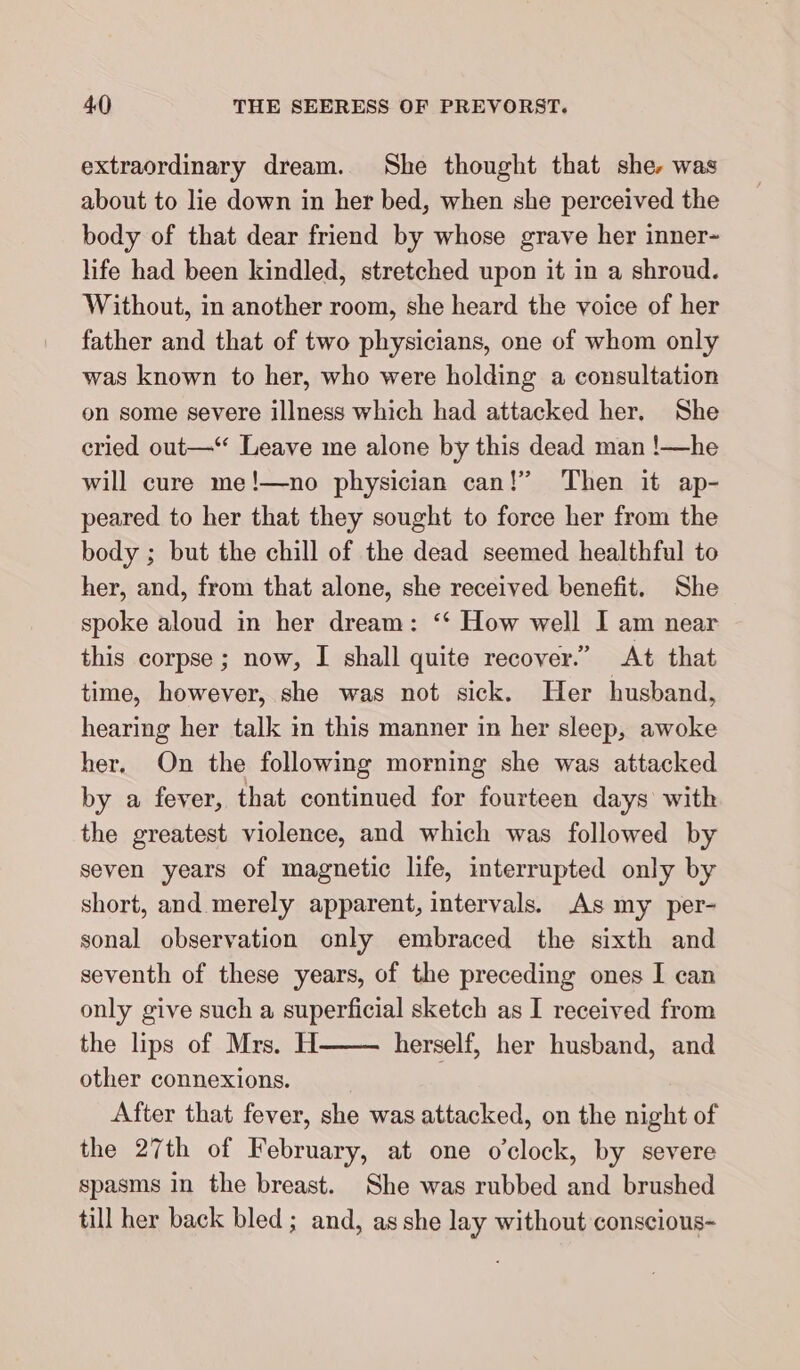 40 THE SEERESS OF PREVORST.

extraordinary dream. She thought that she was about to lie down in her bed, when she perceived the body of that dear friend by whose grave her inner-life had been kindled, stretched upon it in a shroud. Without, in another room, she heard the voice of her father and that of two physicians, one of whom only was known to her, who were holding a consultation on some severe illness which had attacked her. She cried out—“ Leave me alone by this dead man !—he will cure me!—no physician can!” Then it appeared to her that they sought to force her from the body ; but the chill of the dead seemed healthful to her, and, from that alone, she received benefit. She spoke aloud in her dream: “ How well I am near this corpse ; now, I shall quite recover.” At that time, however, she was not sick. Her husband, hearing her talk in this manner in her sleep, awoke her. On the following morning she was attacked by a fever, that continued for fourteen days with the greatest violence, and which was followed by seven years of magnetic life, interrupted only by short, and merely apparent, intervals. As my personal observation only embraced the sixth and seventh of these years, of the preceding ones I can only give such a superficial sketch as I received from the lips of Mrs. H—— herself, her husband, and other connexions.

After that fever, she was attacked, on the night of the 27th of February, at one o’clock, by severe spasms in the breast. She was rubbed and brushed till her back bled ; and, as she lay without conscious-